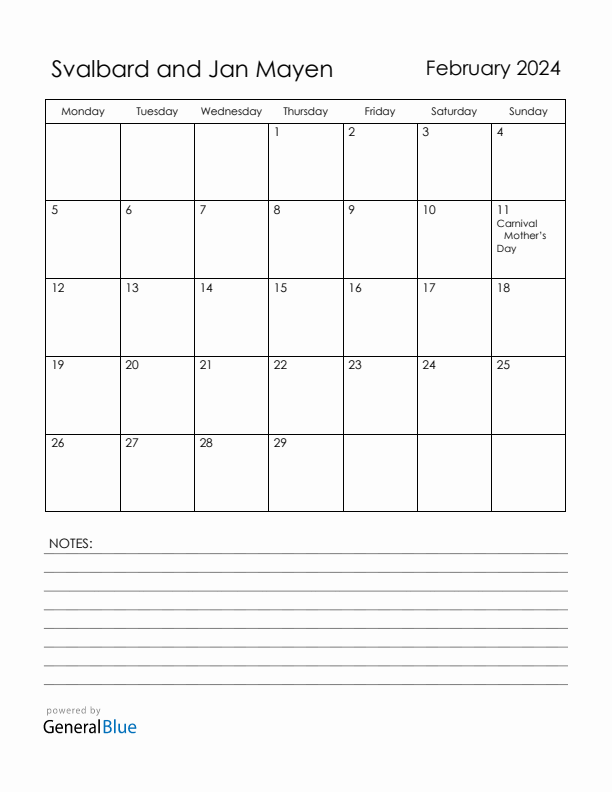 Svalbard and Jan Mayen

February 2024

| Monday | Tuesday | Wednesday | Thursday | Friday | Saturday | Sunday |
|---|---|---|---|---|---|---|
| | | | 1 | 2 | 3 | 4 |
| 5 | 6 | 7 | 8 | 9 | 10 | 11 Carnival Mother's Day |
| 12 | 13 | 14 | 15 | 16 | 17 | 18 |
| 19 | 20 | 21 | 22 | 23 | 24 | 25 |
| 26 | 27 | 28 | 29 | | | |

NOTES:

powered by
GeneralBlue